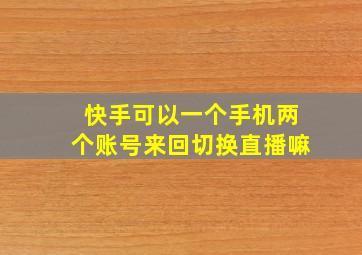 快手可以一个手机两个账号来回切换直播嘛